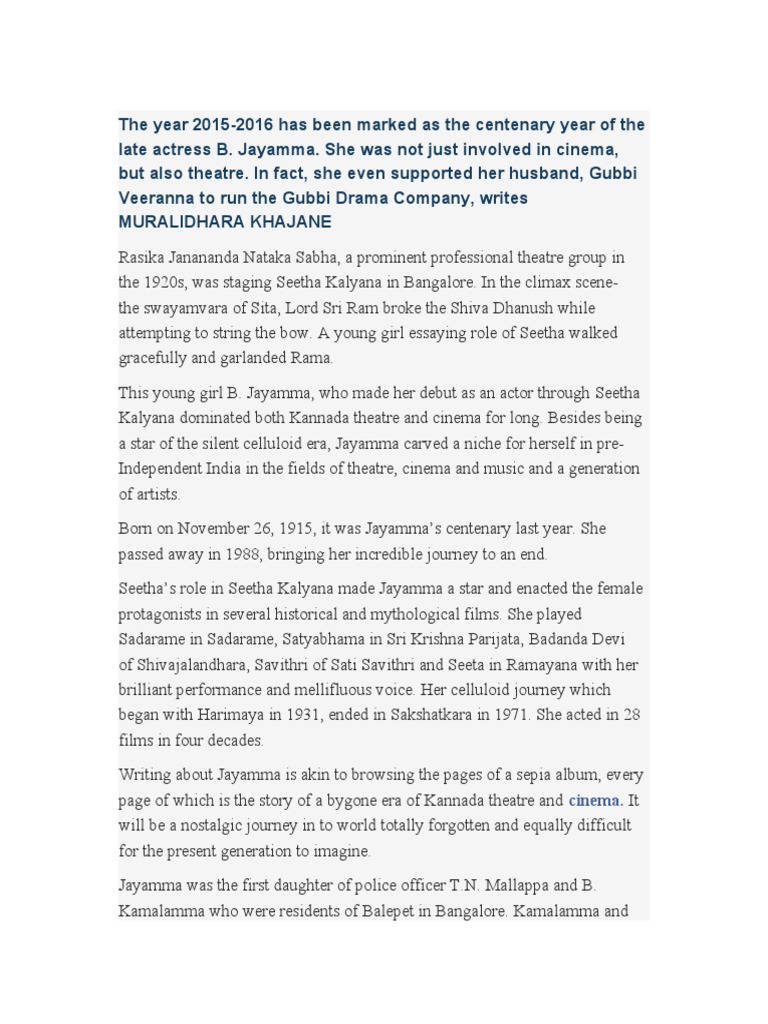 The year 2015-2016 has been marked as the centenary year of the late actress B. Jayamma. She was not just involved in cinema, but also theatre. In fact, she even supported her husband, Gubbi Veeranna to run the Gubbi Drama Company, writes MURALIDHARA KHAJANE

Rasika Janananda Nataka Sabha, a prominent professional theatre group in the 1920s, was staging Seetha Kalyana in Bangalore. In the climax scene- the swayamvara of Sita, Lord Sri Ram broke the Shiva Dhanush while attempting to string the bow. A young girl essaying role of Seetha walked gracefully and garlanded Rama.

This young girl B. Jayamma, who made her debut as an actor through Seetha Kalyana dominated both Kannada theatre and cinema for long. Besides being a star of the silent celluloid era, Jayamma carved a niche for herself in pre-Independent India in the fields of theatre, cinema and music and a generation of artists.

Born on November 26, 1915, it was Jayamma's centenary last year. She passed away in 1988, bringing her incredible journey to an end.

Seetha's role in Seetha Kalyana made Jayamma a star and enacted the female protagonists in several historical and mythological films. She played Sadarame in Sadarame, Satyabhama in Sri Krishna Parijata, Badanda Devi of Shivajalandhara, Savithri of Sati Savithri and Seeta in Ramayana with her brilliant performance and mellifluous voice. Her celluloid journey which began with Harimaya in 1931, ended in Sakshatkara in 1971. She acted in 28 films in four decades.

Writing about Jayamma is akin to browsing the pages of a sepia album, every page of which is the story of a bygone era of Kannada theatre and cinema. It will be a nostalgic journey in to world totally forgotten and equally difficult for the present generation to imagine.

Jayamma was the first daughter of police officer T.N. Mallappa and B. Kamalamma who were residents of Balepet in Bangalore. Kamalamma and